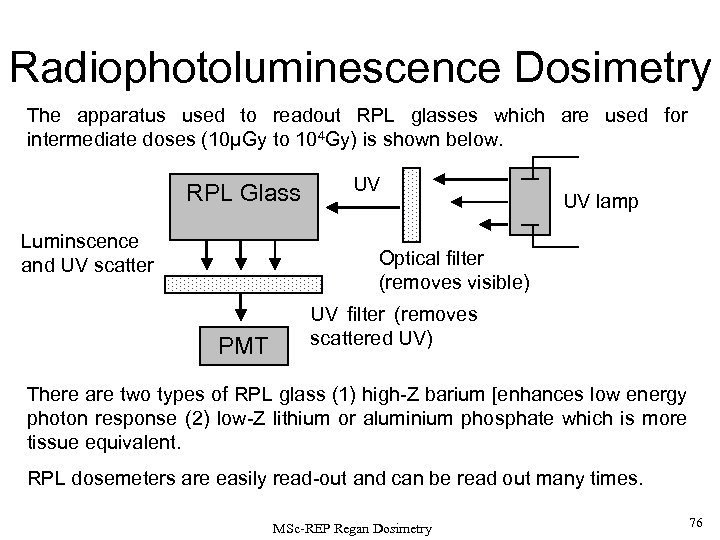 Radiophotoluminescence Dosimetry

The apparatus used to readout RPL glasses which are used for intermediate doses (10μGy to $10^4$Gy) is shown below.

RPL Glass

UV

UV lamp

Luminscence and UV scatter

Optical filter (removes visible)

UV filter (removes scattered UV)

PMT

There are two types of RPL glass (1) high-Z barium [enhances low energy photon response (2) low-Z lithium or aluminium phosphate which is more tissue equivalent.

RPL dosemeters are easily read-out and can be read out many times.

MSc-REP Regan Dosimetry

76